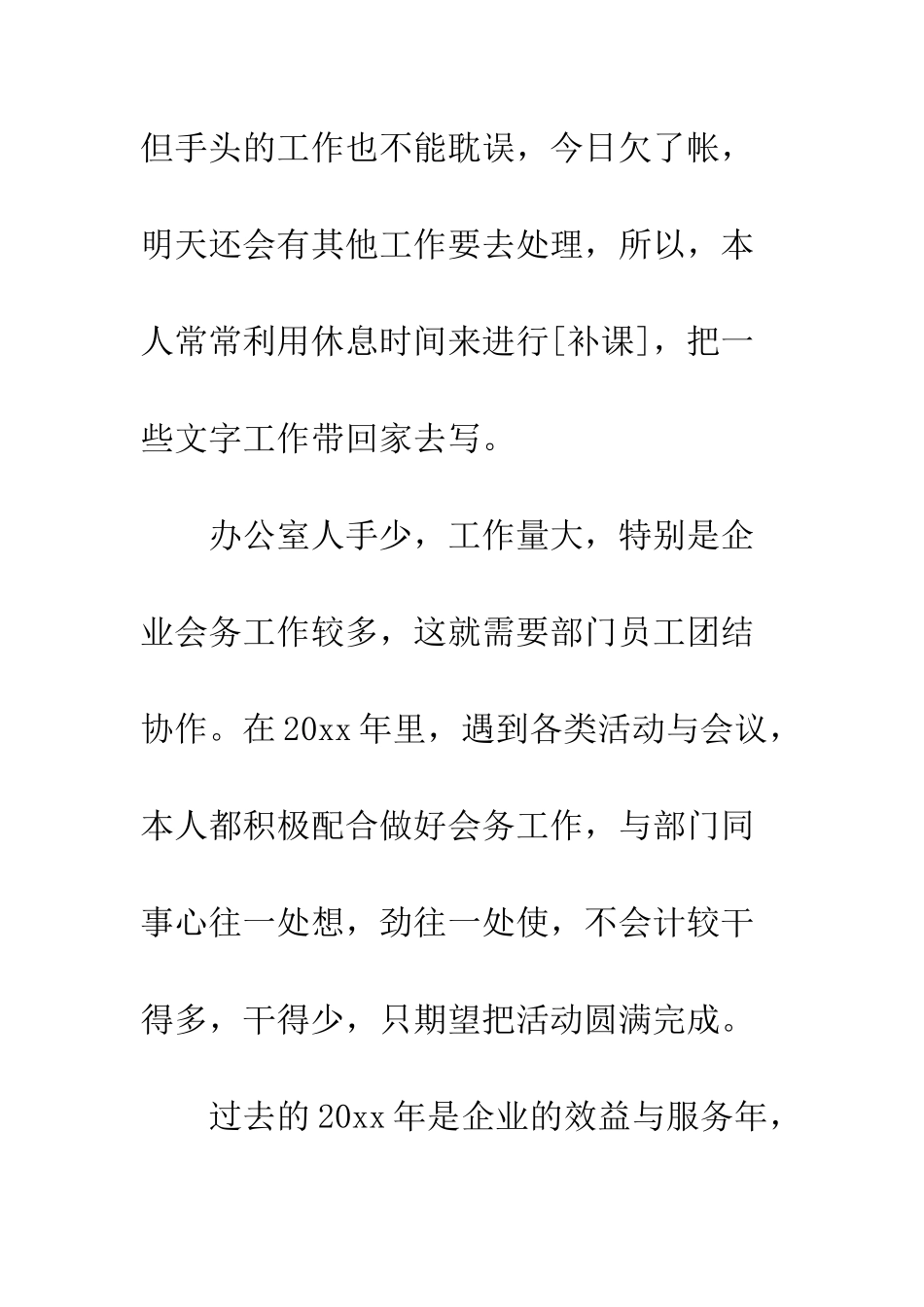 但手头的工作也不能耽误，今日欠了帐，明天还会有其他工作要去处理，所以，本人常常利用休息时间来进行[补课]，把一些文字工作带回家去写。

办公室人手少，工作量大，特别是企业会务工作较多，这就需要部门员工团结协作。在20xx年里，遇到各类活动与会议，本人都积极配合做好会务工作，与部门同事心往一处想，劲往一处使，不会计较干得多，干得少，只期望把活动圆满完成。

过去的20xx年是企业的效益与服务年，